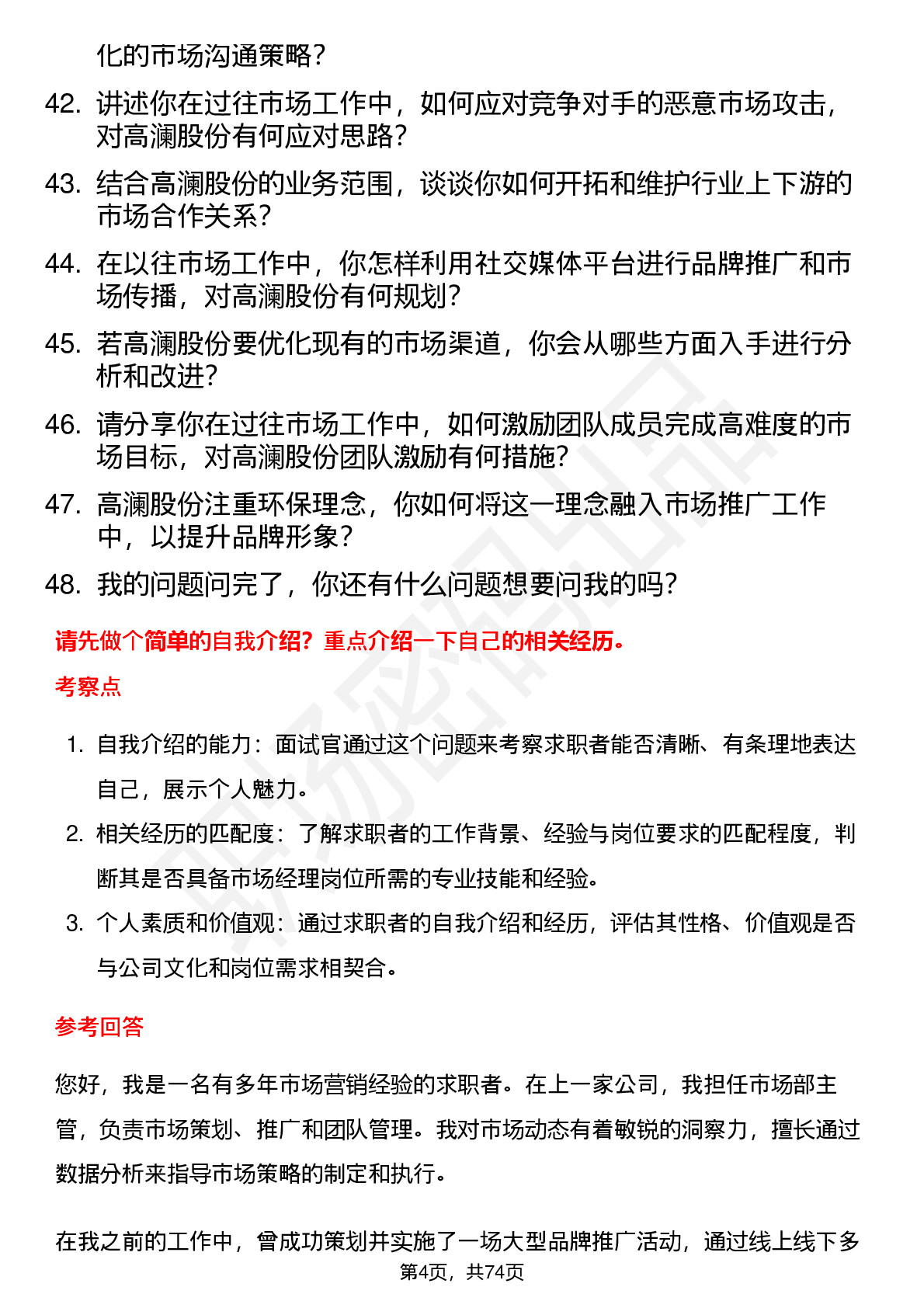 化的市场沟通策略？

42. 讲述你在过往市场工作中，如何应对竞争对手的恶意市场攻击，对高澜股份有何应对思路？

43. 结合高澜股份的业务范围，谈谈你如何开拓和维护行业上下游的市场合作关系？

44. 在以往市场工作中，你怎样利用社交媒体平台进行品牌推广和市场传播，对高澜股份有何规划？

45. 若高澜股份要优化现有的市场渠道，你会从哪些方面入手进行分析和改进？

46. 请分享你在过往市场工作中，如何激励团队成员完成高难度的市场目标，对高澜股份团队激励有何措施？

47. 高澜股份注重环保理念，你如何将这一理念融入市场推广工作中，以提升品牌形象？

48. 我的问题问完了，你还有什么问题想要问我的吗？

请先做个简单的自我介绍？重点介绍一下自己的相关经历。

考察点

1. 自我介绍的能力：面试官通过这个问题来考察求职者能否清晰、有条理地表达自己，展示个人魅力。
2. 相关经历的匹配度：了解求职者的工作背景、经验与岗位要求的匹配程度，判断其是否具备市场经理岗位所需的专业技能和经验。
3. 个人素质和价值观：通过求职者的自我介绍和经历，评估其性格、价值观是否与公司文化和岗位需求相契合。

参考回答

您好，我是一名有多年市场营销经验的求职者。在上一家公司，我担任市场部主管，负责市场策划、推广和团队管理。我对市场动态有着敏锐的洞察力，擅长通过数据分析来指导市场策略的制定和执行。

在我之前的工作中，曾成功策划并实施了一场大型品牌推广活动，通过线上线下多

第4页，共74页